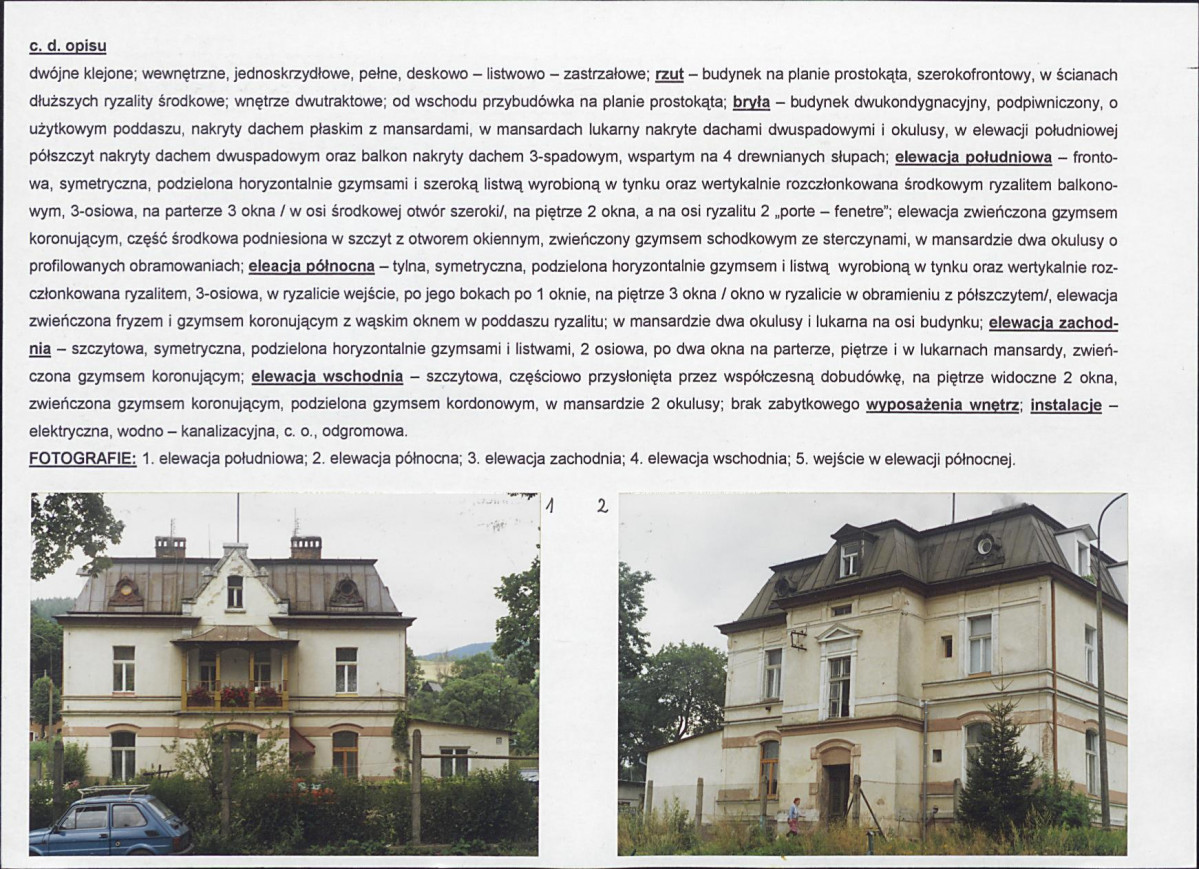 c. d. opisu
dwójne klejone; wewnętrzne, jednoskrzydłowe, pełne, deskowo – listwowo – zastrzałowe; rzut – budynek na planie prostokąta, szerokofrontowy, w ścianach dłuższych ryzality środkowe; wnętrze dwutraktowe; od wschodu przybudówka na planie prostokąta; bryła – budynek dwukondygnacyjny, podpiwniczony, o użytkowym poddaszu, nakryty dachem płaskim z mansardami, w mansardach lukarny nakryte dachami dwuspadowymi i okulusy, w elewacji południowej półszczyt nakryty dachem dwuspadowym oraz balkon nakryty dachem 3-spadowym, wspartym na 4 drewnianych słupach; elewacja południowa – frontowa, symetryczna, podzielona horyzontalnie gzymsami i szeroką listwą wyrobioną w tynku oraz wertykalnie rozczłonkowana środkowym ryzalitem balkonowym, 3-osiowa, na parterze 3 okna / w osi środkowej otwór szeroki/, na piętrze 2 okna, a na osi ryzalitu 2 „porte – fenetre"; elewacja zwieńczona gzymsem koronującym, część środkowa podniesiona w szczyt z otworem okiennym, zwieńczony gzymsem schodkowym ze sterczynami, w mansardzie dwa okulusy o profilowanych obramowaniach; eleacja północna – tylna, symetryczna, podzielona horyzontalnie gzymsem i listwą wyrobioną w tynku oraz wertykalnie rozczłonkowana ryzalitem, 3-osiowa, w ryzalicie wejście, po jego bokach po 1 oknie, na piętrze 3 okna / okno w ryzalicie w obramieniu z półszczytem/, elewacja zwieńczona fryzem i gzymsem koronującym z wąskim oknem w poddaszu ryzalitu; w mansardzie dwa okulusy i lukarna na osi budynku; elewacja zachodnia – szczytowa, symetryczna, podzielona horyzontalnie gzymsami i listwami, 2 osiowa, po dwa okna na parterze, piętrze i w lukarnach mansardy, zwieńczona gzymsem koronującym; elewacja wschodnia – szczytowa, częściowo przysłonięta przez współczesną dobudówkę, na piętrze widoczne 2 okna, zwieńczona gzymsem koronującym, podzielona gzymsem kordonowym, w mansardzie 2 okulusy; brak zabytkowego wyposażenia wnętrz; instalacje – elektryczna, wodno – kanalizacyjna, c. o., odgromowa.
FOTOGRAFIE: 1. elewacja południowa; 2. elewacja północna; 3. elewacja zachodnia; 4. elewacja wschodnia; 5. wejście w elewacji północnej.

1

2